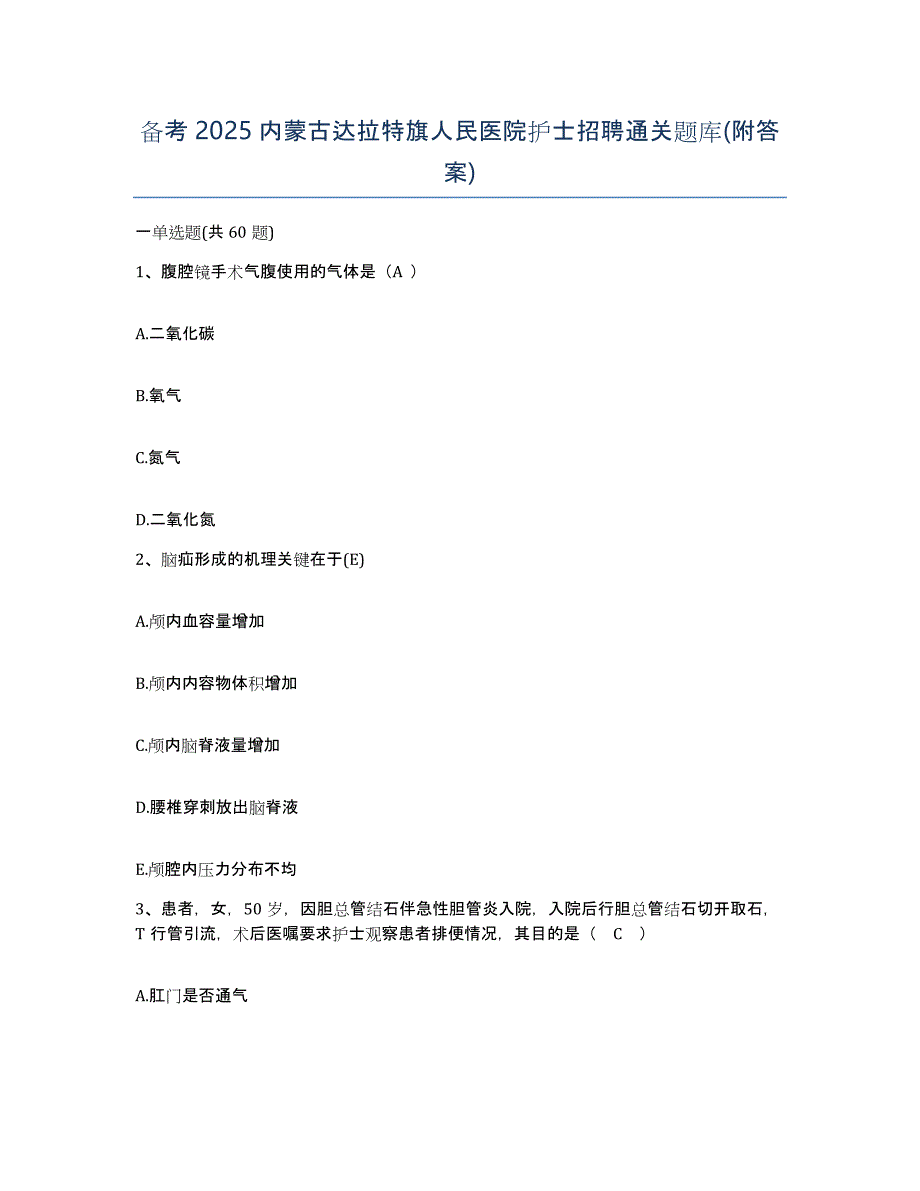 备考 2025 内蒙古达拉特旗人民医院护士招聘通关题库(附答案)

一单选题(共 60 题)

1、腹腔镜手术气腹使用的气体是（A ）

A.二氧化碳

B.氧气

C.氮气

D.二氧化氮

2、脑疝形成的机理关键在于(E)

A.颅内血容量增加

B.颅内内容物体积增加

C.颅内脑脊液量增加

D.腰椎穿刺放出脑脊液

E.颅腔内压力分布不均

3、患者，女，50 岁，因胆总管结石伴急性胆管炎入院，入院后行胆总管结石切开取石，T 行管引流，术后医嘱要求护士观察患者排便情况，其目的是（ C ）

A.肛门是否通气